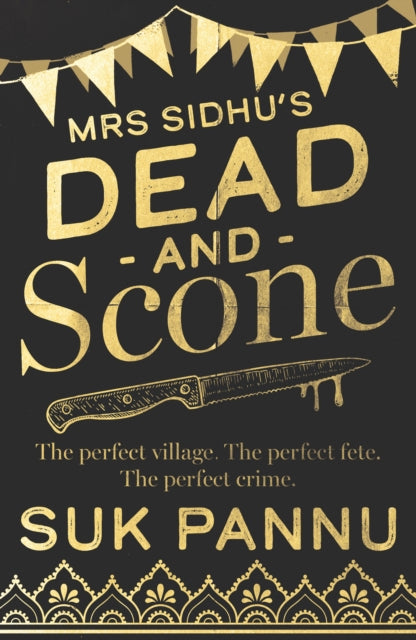 MRS SIDHU'S
DEAD
- AND -
Scone

The perfect village. The perfect fete.
The perfect crime.

SUK PANNU